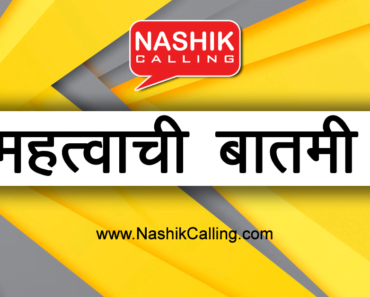 NASHIK
CALLING

महत्वाची बातमी

www.NashikCalling.com